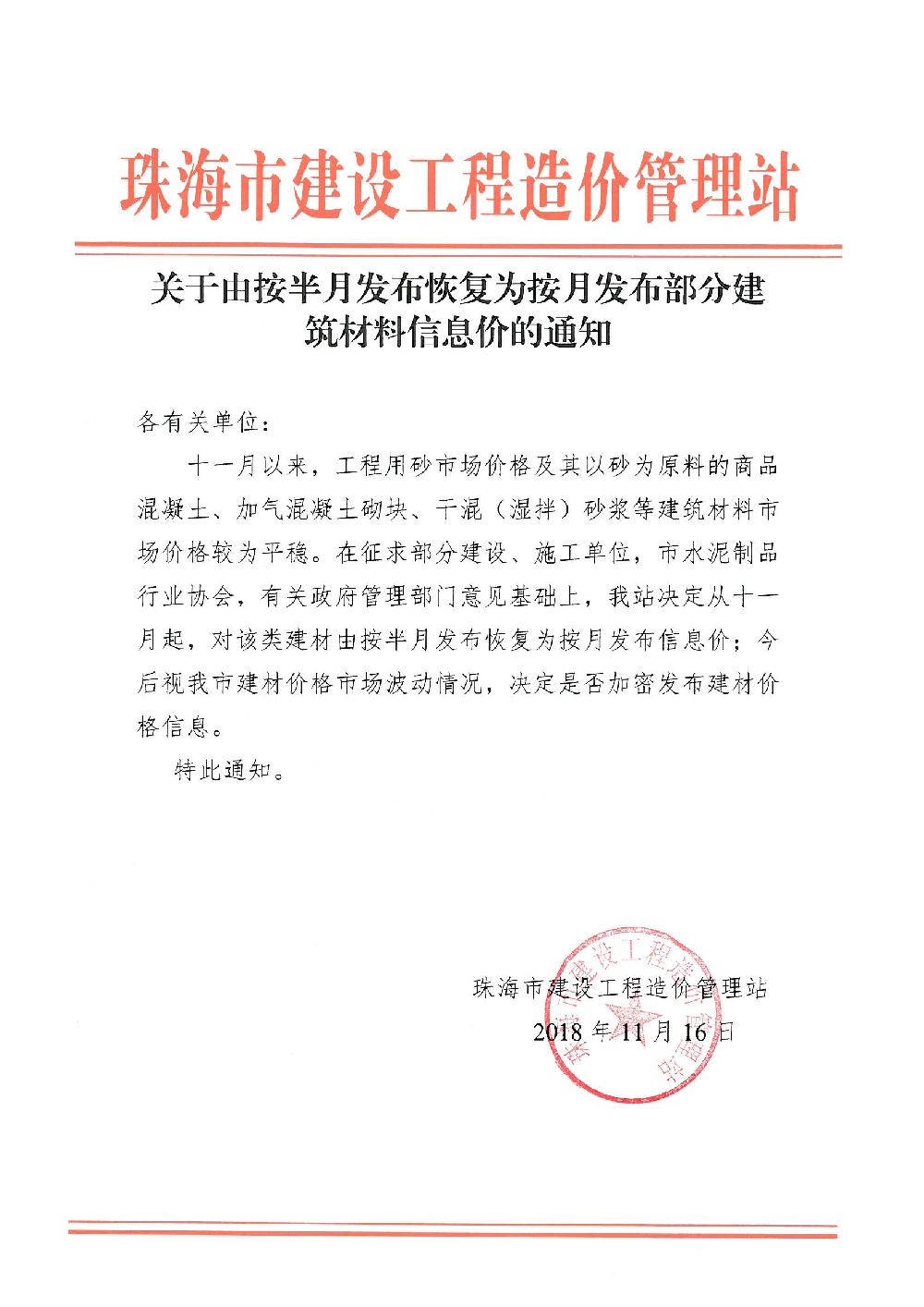 珠海市建设工程造价管理站

关于由按半月发布恢复为按月发布部分建筑材料信息价的通知

各有关单位：

十一月以来，工程用砂市场价格及其以砂为原料的商品混凝土、加气混凝土砌块、干混（湿拌）砂浆等建筑材料市场价格较为平稳。在征求部分建设、施工单位，市水泥制品行业协会，有关政府管理部门意见基础上，我站决定从十一月起，对该类建材由按半月发布恢复为按月发布信息价；今后视我市建材价格市场波动情况，决定是否加密发布建材价格信息。

特此通知。

珠海市建设工程造价管理站
2018 年 11 月 16 日

珠海市建设工程造价管理站